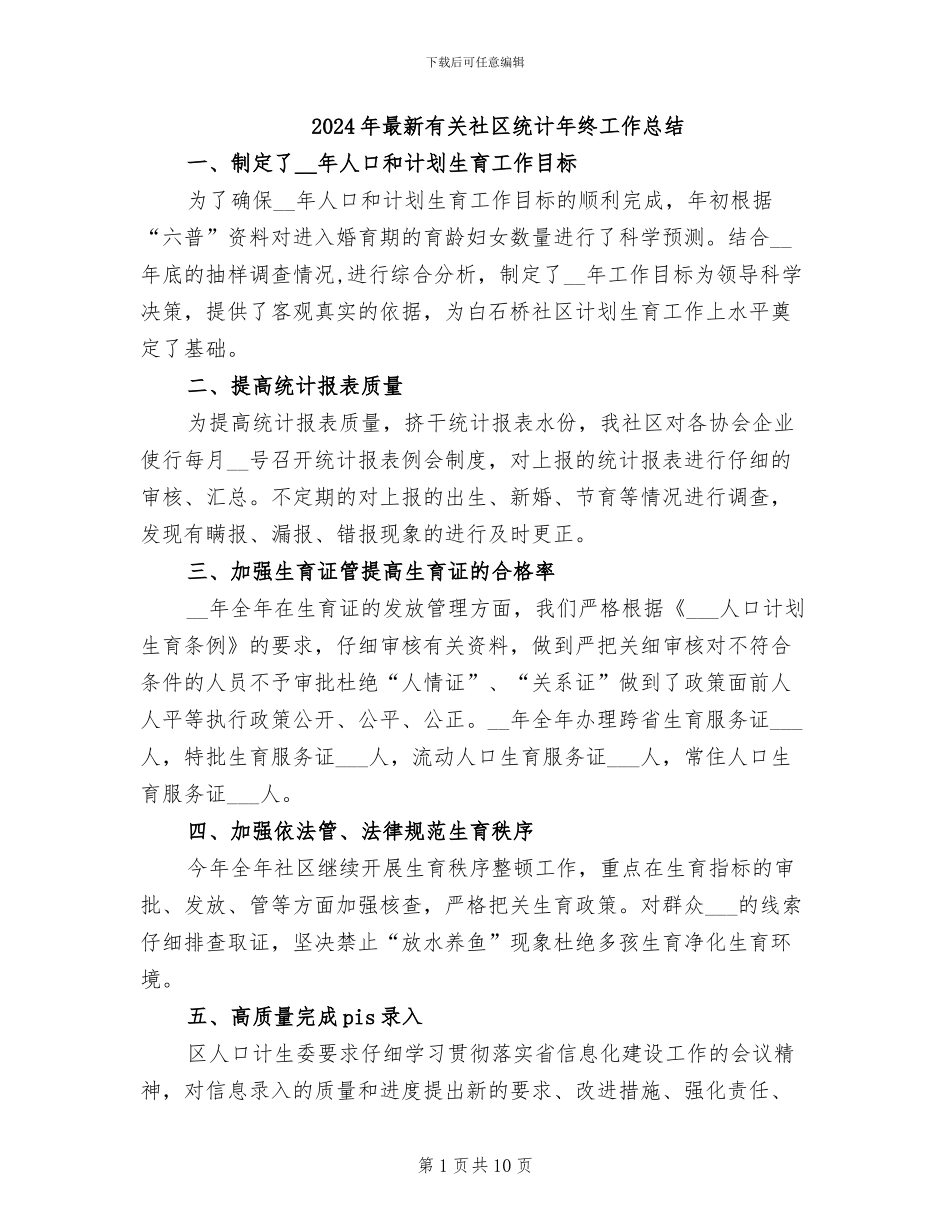 下载后可任意编辑

2024年最新有关社区统计年终工作总结

一、制定了__年人口和计划生育工作目标

为了确保__年人口和计划生育工作目标的顺利完成，年初根据“六普”资料对进入婚育期的育龄妇女数量进行了科学预测。结合__年底的抽样调查情况,进行综合分析，制定了__年工作目标为领导科学决策，提供了客观真实的依据，为白石桥社区计划生育工作上水平奠定了基础。

二、提高统计报表质量

为提高统计报表质量，挤干统计报表水份，我社区对各协会企业使行每月__号召开统计报表例会制度，对上报的统计报表进行仔细的审核、汇总。不定期的对上报的出生、新婚、节育等情况进行调查，发现有瞒报、漏报、错报现象的进行及时更正。

三、加强生育证管提高生育证的合格率

__年全年在生育证的发放管理方面，我们严格根据《___人口计划生育条例》的要求，仔细审核有关资料，做到严把关细审核对不符合条件的人员不予审批杜绝“人情证”、“关系证”做到了政策面前人人平等执行政策公开、公平、公正。__年全年办理跨省生育服务证___人，特批生育服务证___人，流动人口生育服务证___人，常住人口生育服务证___人。

四、加强依法管、法律规范生育秩序

今年全年社区继续开展生育秩序整顿工作，重点在生育指标的审批、发放、管等方面加强核查，严格把关生育政策。对群众___的线索仔细排查取证，坚决禁止“放水养鱼”现象杜绝多孩生育净化生育环境。

五、高质量完成pis录入

区人口计生委要求仔细学习贯彻落实省信息化建设工作的会议精神，对信息录入的质量和进度提出新的要求、改进措施、强化责任、

第1页共10页